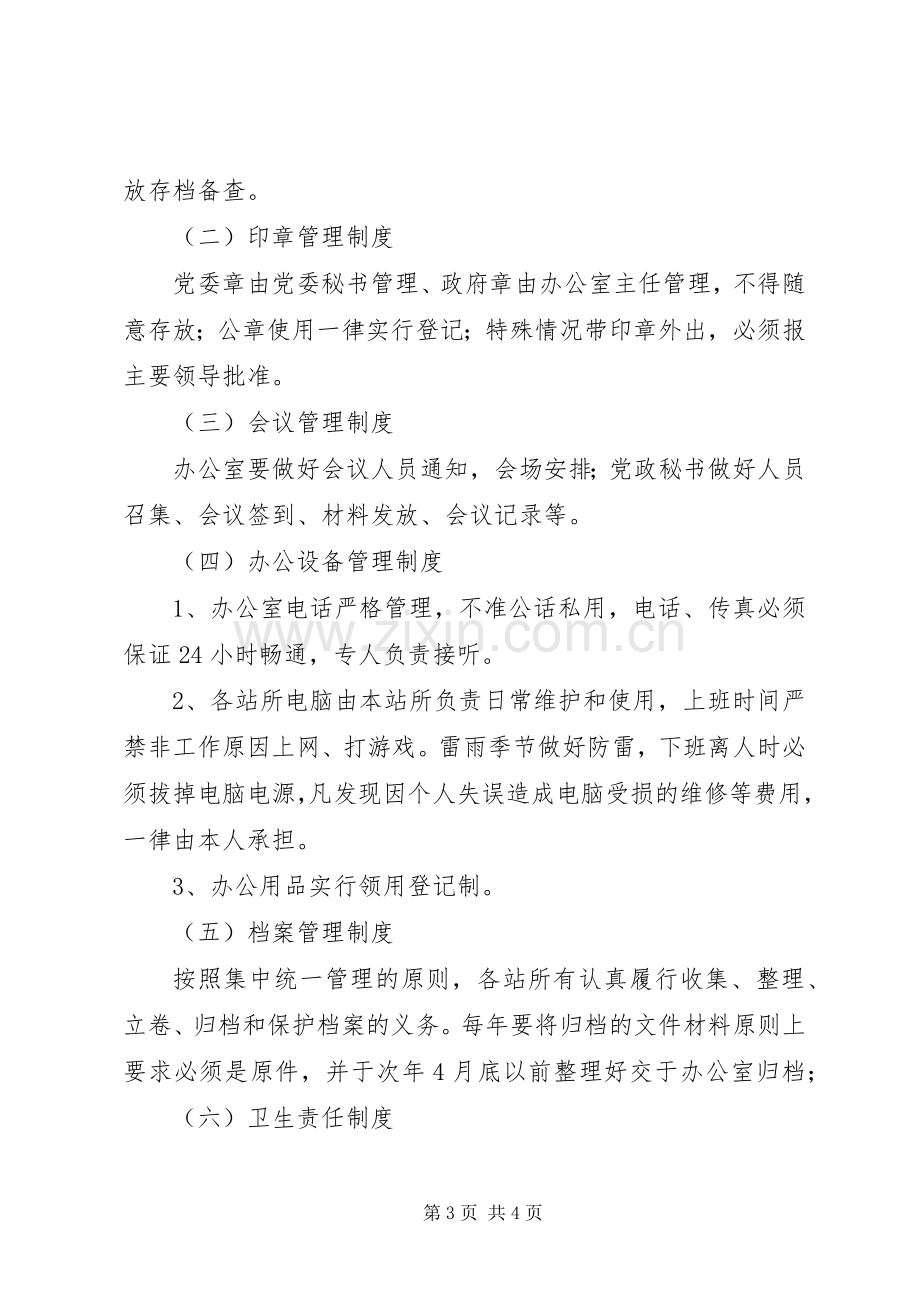 放存档备查。

（二）印章管理制度

党委章由党委秘书管理、政府章由办公室主任管理，不得随意存放；公章使用一律实行登记；特殊情况带印章外出，必须报主要领导批准。

（三）会议管理制度

办公室要做好会议人员通知，会场安排；党政秘书做好人员召集、会议签到、材料发放、会议记录等。

（四）办公设备管理制度

1、办公室电话严格管理，不准公话私用，电话、传真必须保证24小时畅通，专人负责接听。

2、各站所电脑由本站所负责日常维护和使用，上班时间严禁非工作原因上网、打游戏。雷雨季节做好防雷，下班离人时必须拔掉电脑电源，凡发现因个人失误造成电脑受损的维修等费用，一律由本人承担。

3、办公用品实行领用登记制。

（五）档案管理制度

按照集中统一管理的原则，各站所有认真履行收集、整理、立卷、归档和保护档案的义务。每年要将归档的文件材料原则上要求必须是原件，并于次年4月底以前整理好交于办公室归档；

（六）卫生责任制度

第3页 共4页

www.zixin.com.cn